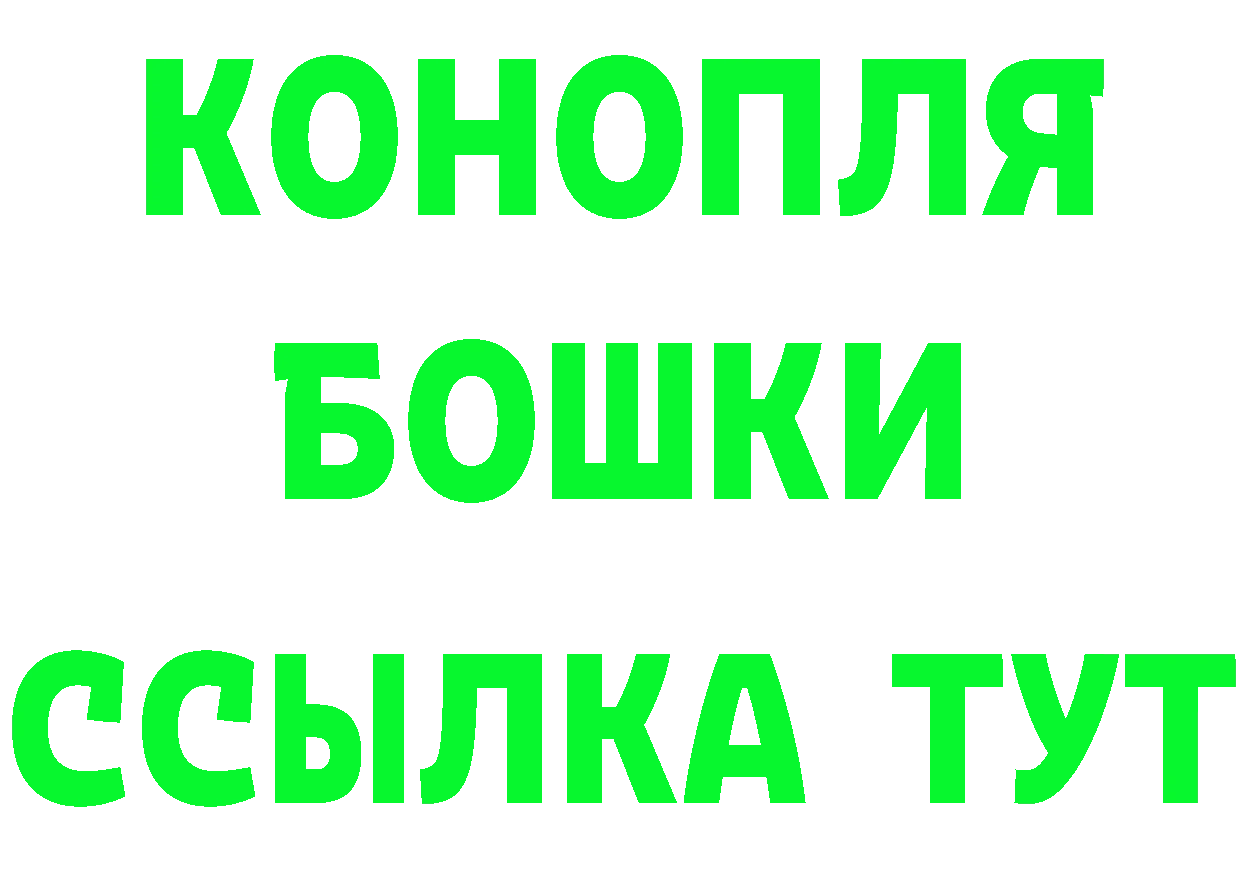 КОНОПЛЯ
БОШКИ
ССЫЛКА ТУТ